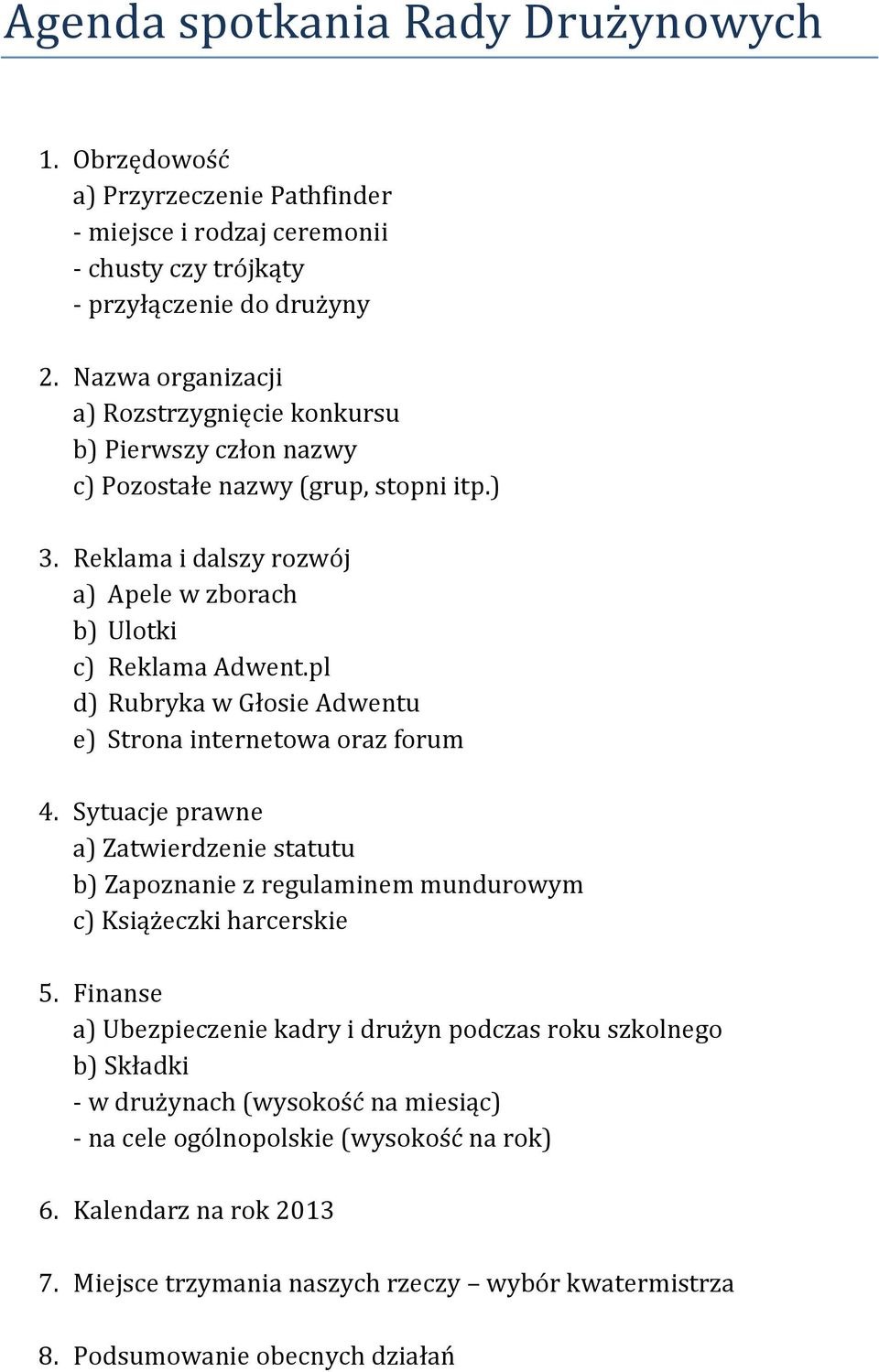 Agenda spotkania Rady Drużynowych

1. Obrzędowość
a) Przyrzeczenie Pathfinder
- miejsce i rodzaj ceremonii
- chusty czy trójkąty
- przyłączenie do drużyny

2. Nazwa organizacji
a) Rozstrzygnięcie konkursu
b) Pierwszy człon nazwy
c) Pozostałe nazwy (grup, stopni itp.)

3. Reklama i dalszy rozwój
a) Apele w zborach
b) Ulotki
c) Reklama Adwent.pl
d) Rubryka w Głosie Adwentu
e) Strona internetowa oraz forum

4. Sytuacje prawne
a) Zatwierdzenie statutu
b) Zapoznanie z regulaminem mundurowym
c) Książeczki harcerskie

5. Finanse
a) Ubezpieczenie kadry i drużyn podczas roku szkolnego
b) Składki
- w drużynach (wysokość na miesiąc)
- na cele ogólnopolskie (wysokość na rok)

6. Kalendarz na rok 2013

7. Miejsce trzymania naszych rzeczy – wybór kwatermistrza

8. Podsumowanie obecnych działań